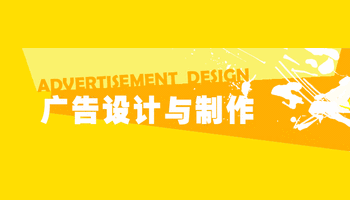 ADVERTISEMENT DESIGN
广告设计与制作